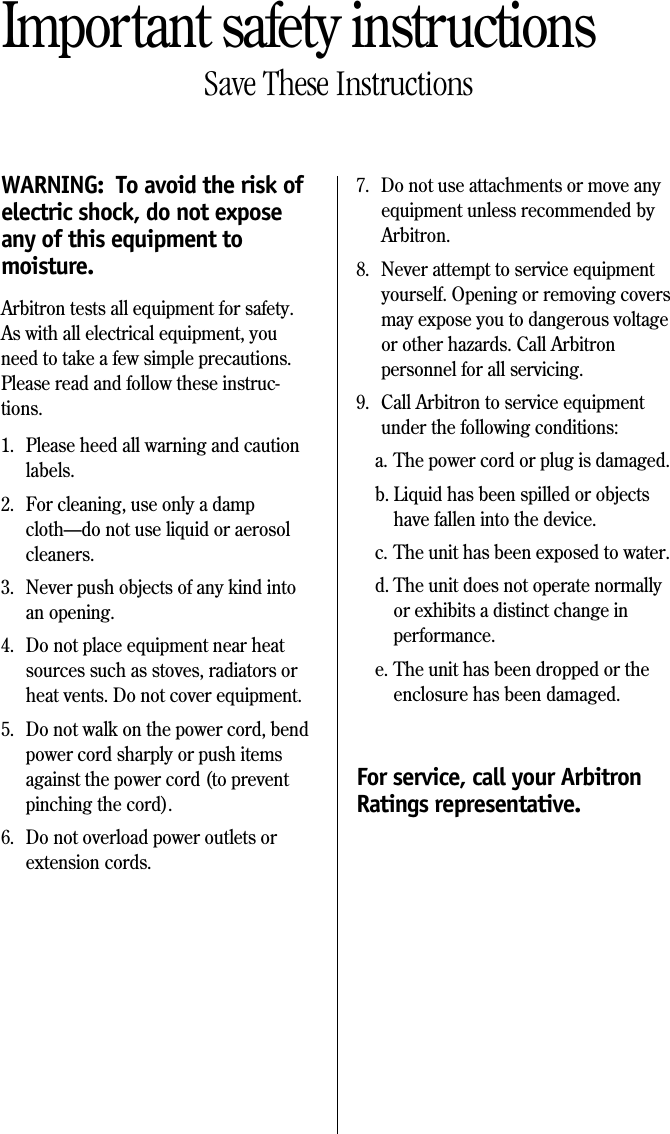 Important safety instructions

Save These Instructions

WARNING: To avoid the risk of electric shock, do not expose any of this equipment to moisture.

Arbitron tests all equipment for safety. As with all electrical equipment, you need to take a few simple precautions. Please read and follow these instructions.

1. Please heed all warning and caution labels.

2. For cleaning, use only a damp cloth—do not use liquid or aerosol cleaners.

3. Never push objects of any kind into an opening.

4. Do not place equipment near heat sources such as stoves, radiators or heat vents. Do not cover equipment.

5. Do not walk on the power cord, bend power cord sharply or push items against the power cord (to prevent pinching the cord).

6. Do not overload power outlets or extension cords.

7. Do not use attachments or move any equipment unless recommended by Arbitron.

8. Never attempt to service equipment yourself. Opening or removing covers may expose you to dangerous voltage or other hazards. Call Arbitron personnel for all servicing.

9. Call Arbitron to service equipment under the following conditions:

a. The power cord or plug is damaged.

b. Liquid has been spilled or objects have fallen into the device.

c. The unit has been exposed to water.

d. The unit does not operate normally or exhibits a distinct change in performance.

e. The unit has been dropped or the enclosure has been damaged.

For service, call your Arbitron Ratings representative.